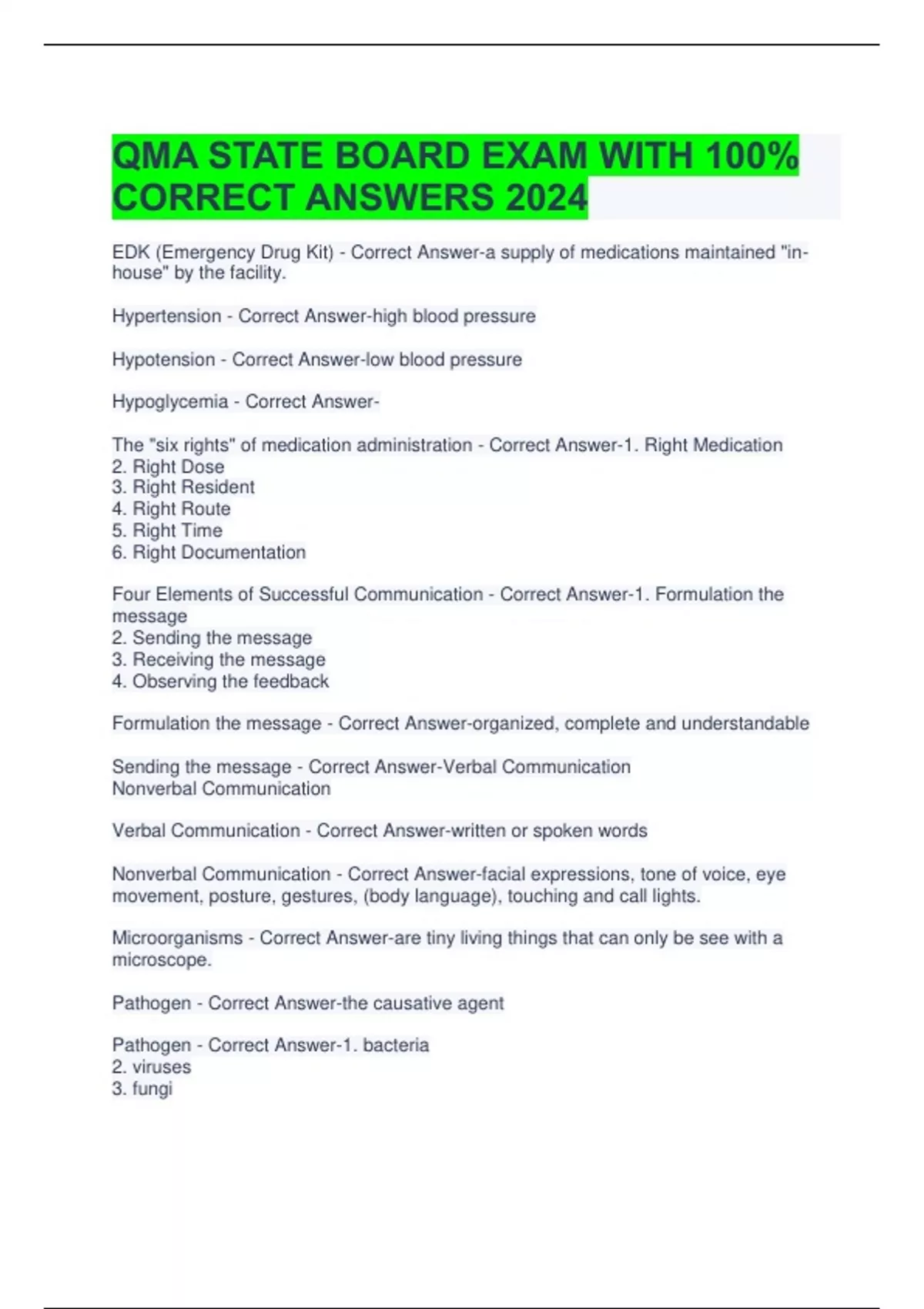 QMA STATE BOARD EXAM WITH 100% CORRECT ANSWERS 2024

EDK (Emergency Drug Kit) - Correct Answer-a supply of medications maintained "in-house" by the facility.

Hypertension - Correct Answer-high blood pressure

Hypotension - Correct Answer-low blood pressure

Hypoglycemia - Correct Answer-

The "six rights" of medication administration - Correct Answer-1. Right Medication
2. Right Dose
3. Right Resident
4. Right Route
5. Right Time
6. Right Documentation

Four Elements of Successful Communication - Correct Answer-1. Formulation the message
2. Sending the message
3. Receiving the message
4. Observing the feedback

Formulation the message - Correct Answer-organized, complete and understandable

Sending the message - Correct Answer-Verbal Communication
Nonverbal Communication

Verbal Communication - Correct Answer-written or spoken words

Nonverbal Communication - Correct Answer-facial expressions, tone of voice, eye movement, posture, gestures, (body language), touching and call lights.

Microorganisms - Correct Answer-are tiny living things that can only be see with a microscope.

Pathogen - Correct Answer-the causative agent

Pathogen - Correct Answer-1. bacteria
2. viruses
3. fungi